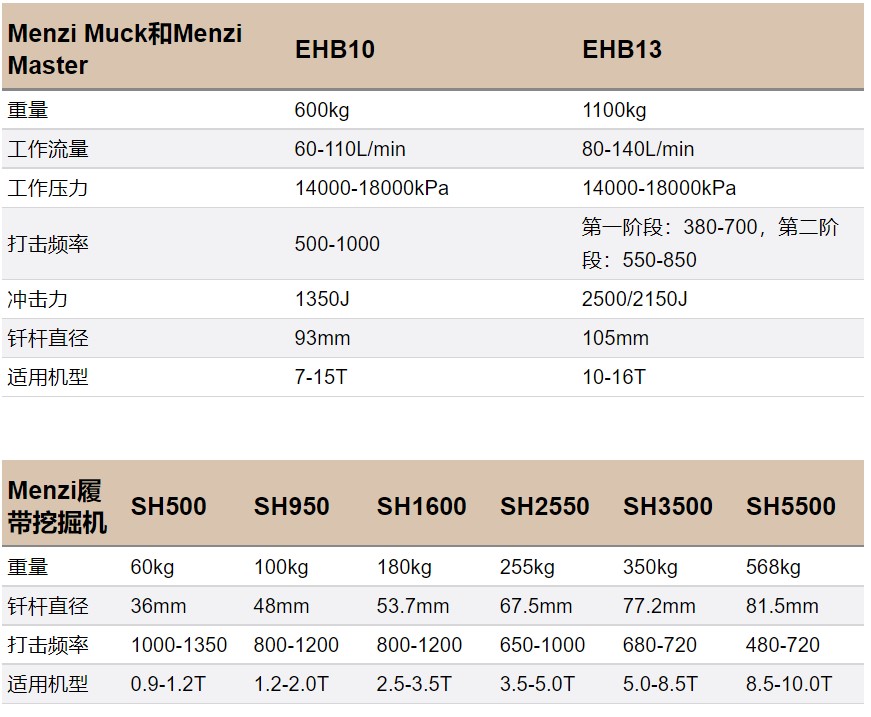 | Menzi Muck和Menzi Master | EHB10 | EHB13 |
|---|---|---|
| 重量 | 600kg | 1100kg |
| 工作流量 | 60-110L/min | 80-140L/min |
| 工作压力 | 14000-18000kPa | 14000-18000kPa |
| 打击频率 | 500-1000 | 第一阶段：380-700，第二阶段：550-850 |
| 冲击力 | 1350J | 2500/2150J |
| 钎杆直径 | 93mm | 105mm |
| 适用机型 | 7-15T | 10-16T |

| Menzi履带挖掘机 | SH500 | SH950 | SH1600 | SH2550 | SH3500 | SH5500 |
|---|---|---|---|---|---|---|
| 重量 | 60kg | 100kg | 180kg | 255kg | 350kg | 568kg |
| 钎杆直径 | 36mm | 48mm | 53.7mm | 67.5mm | 77.2mm | 81.5mm |
| 打击频率 | 1000-1350 | 800-1200 | 800-1200 | 650-1000 | 680-720 | 480-720 |
| 适用机型 | 0.9-1.2T | 1.2-2.0T | 2.5-3.5T | 3.5-5.0T | 5.0-8.5T | 8.5-10.0T |